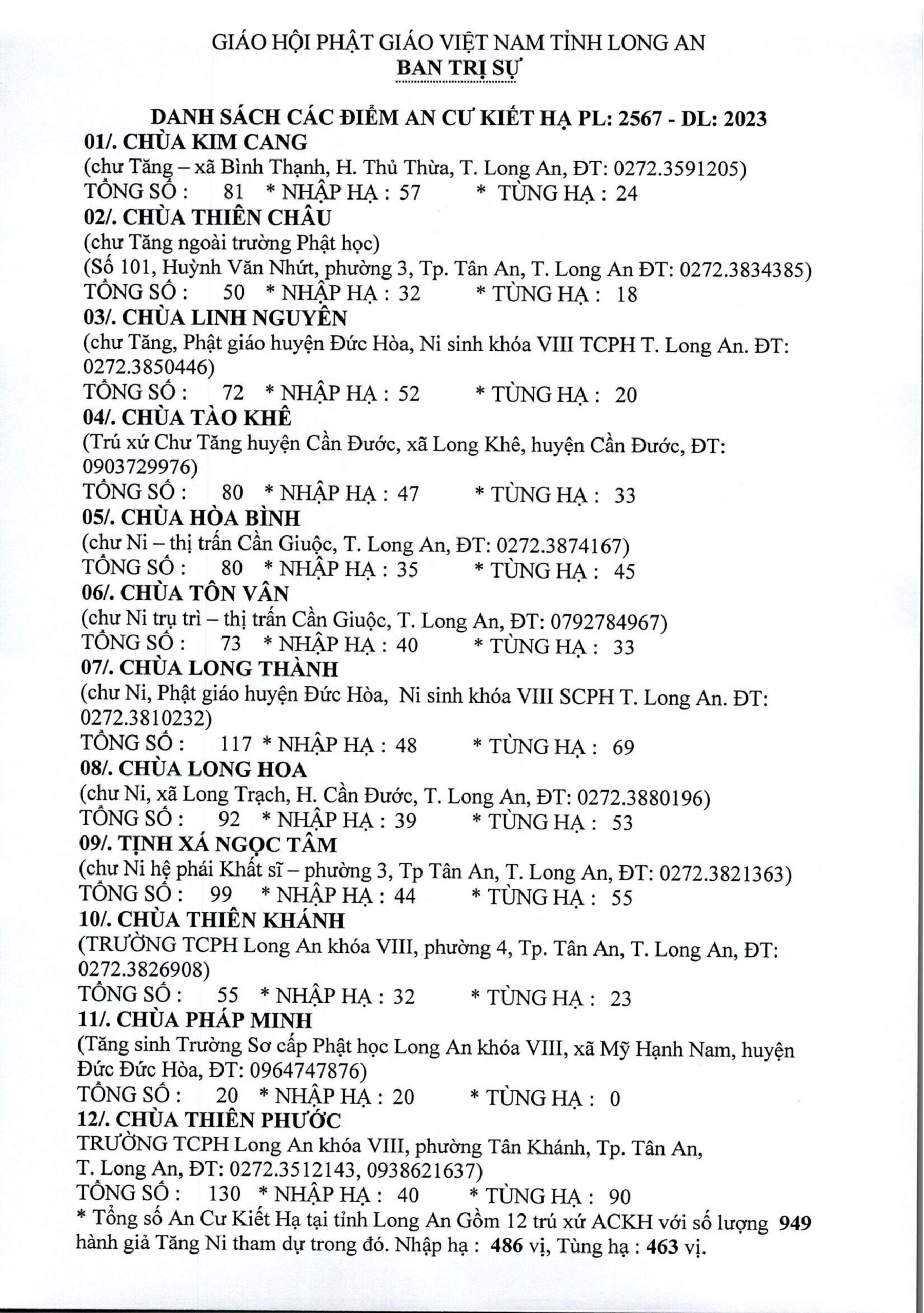 GIÁO HỘI PHẬT GIÁO VIỆT NAM TỈNH LONG AN
BAN TRỊ SỰ

DANH SÁCH CÁC ĐIỂM AN CƯ KIẾT HẠ PL: 2567 - DL: 2023
01/. CHÙA KIM CANG
(chư Tăng – xã Bình Thạnh, H. Thủ Thừa, T. Long An, ĐT: 0272.3591205)
TỔNG SỐ : 81 * NHẬP HẠ : 57 * TÙNG HẠ : 24
02/. CHÙA THIÊN CHÂU
(chư Tăng ngoài trường Phật học)
(Số 101, Huỳnh Văn Nhứt, phường 3, Tp. Tân An, T. Long An ĐT: 0272.3834385)
TỔNG SỐ : 50 * NHẬP HẠ : 32 * TÙNG HẠ : 18
03/. CHÙA LINH NGUYÊN
(chư Tăng, Phật giáo huyện Đức Hòa, Ni sinh khóa VIII TCPH T. Long An. ĐT: 0272.3850446)
TỔNG SỐ : 72 * NHẬP HẠ : 52 * TÙNG HẠ : 20
04/. CHÙA TÀO KHÊ
(Trú xứ Chư Tăng huyện Cần Đước, xã Long Khê, huyện Cần Đước, ĐT: 0903729976)
TỔNG SỐ : 80 * NHẬP HẠ : 47 * TÙNG HẠ : 33
05/. CHÙA HÒA BÌNH
(chư Ni – thị trấn Cần Giuộc, T. Long An, ĐT: 0272.3874167)
TỔNG SỐ : 80 * NHẬP HẠ : 35 * TÙNG HẠ : 45
06/. CHÙA TÔN VÂN
(chư Ni trụ trì – thị trấn Cần Giuộc, T. Long An, ĐT: 0792784967)
TỔNG SỐ : 73 * NHẬP HẠ : 40 * TÙNG HẠ : 33
07/. CHÙA LONG THÀNH
(chư Ni, Phật giáo huyện Đức Hòa, Ni sinh khóa VIII SCPH T. Long An. ĐT: 0272.3810232)
TỔNG SỐ : 117 * NHẬP HẠ : 48 * TÙNG HẠ : 69
08/. CHÙA LONG HOA
(chư Ni, xã Long Trạch, H. Cần Đước, T. Long An, ĐT: 0272.3880196)
TỔNG SỐ : 92 * NHẬP HẠ : 39 * TÙNG HẠ : 53
09/. TỊNH XÁ NGỌC TÂM
(chư Ni hệ phái Khất sĩ – phường 3, Tp Tân An, T. Long An, ĐT: 0272.3821363)
TỔNG SỐ : 99 * NHẬP HẠ : 44 * TÙNG HẠ : 55
10/. CHÙA THIÊN KHÁNH
(TRƯỜNG TCPH Long An khóa VIII, phường 4, Tp. Tân An, T. Long An, ĐT: 0272.3826908)
TỔNG SỐ : 55 * NHẬP HẠ : 32 * TÙNG HẠ : 23
11/. CHÙA PHÁP MINH
(Tăng sinh Trường Sơ cấp Phật học Long An khóa VIII, xã Mỹ Hạnh Nam, huyện Đức Đức Hòa, ĐT: 0964747876)
TỔNG SỐ : 20 * NHẬP HẠ : 20 * TÙNG HẠ : 0
12/. CHÙA THIÊN PHƯỚC
TRƯỜNG TCPH Long An khóa VIII, phường Tân Khánh, Tp. Tân An, T. Long An, ĐT: 0272.3512143, 0938621637)
TỔNG SỐ : 130 * NHẬP HẠ : 40 * TÙNG HẠ : 90
* Tổng số An Cư Kiết Hạ tại tỉnh Long An Gồm 12 trú xứ ACKH với số lượng 949 hành giả Tăng Ni tham dự trong đó. Nhập hạ : 486 vị, Tùng hạ : 463 vị.